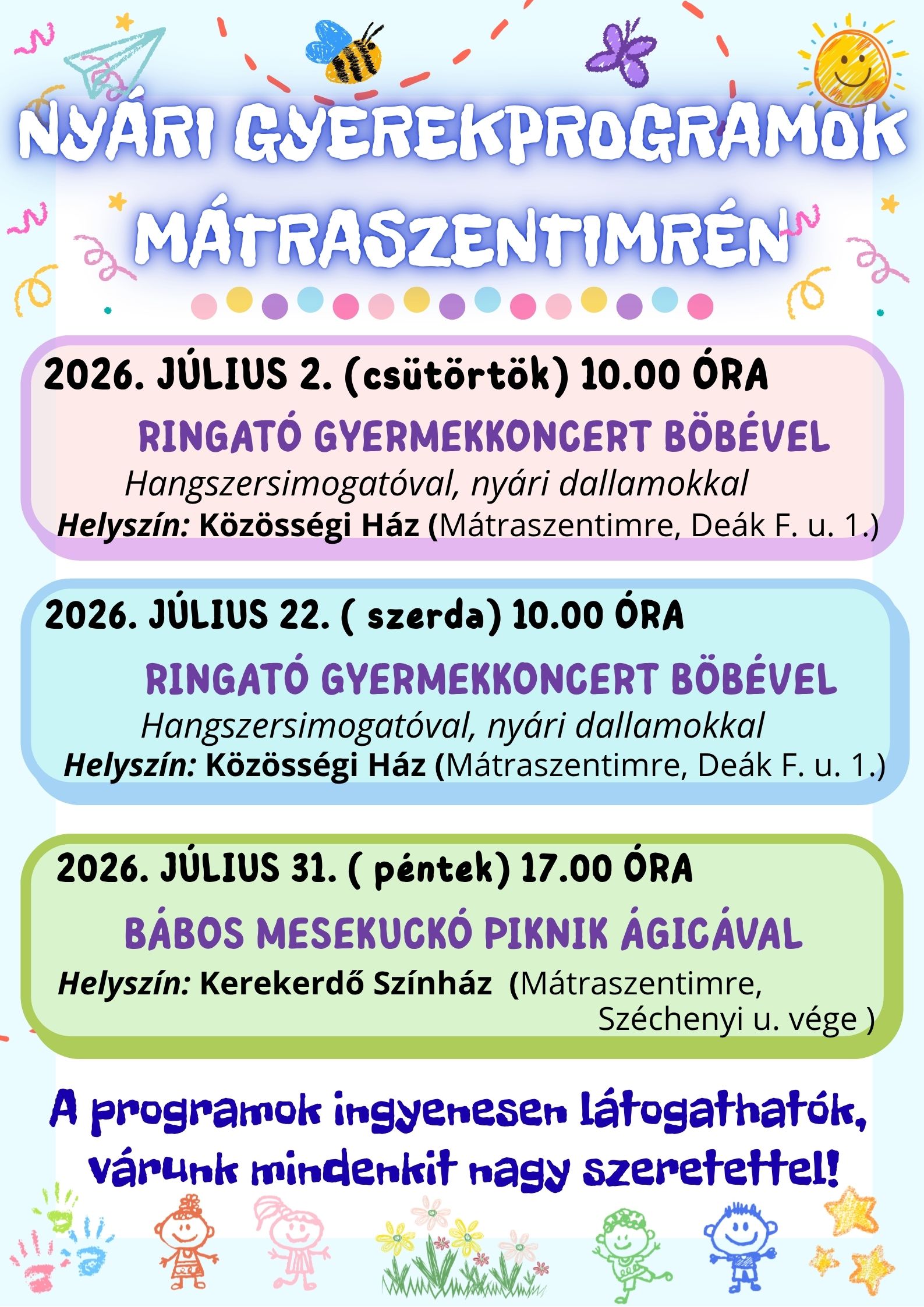 NYÁRI GYEREKPROGRAMOK MÁTRASZENTIMRÉN

2026. JÚLIUS 2. (csütörtök) 10.00 ÓRA

RINGATÓ GYERMEKKONCERT BÖBÉVEL

Hangszersimogatóval, nyári dallamokkal

Helyszín: Közösségi Ház (Mátraszentimre, Deák F. u. 1.)

2026. JÚLIUS 22. ( szerda) 10.00 ÓRA

RINGATÓ GYERMEKKONCERT BÖBÉVEL

Hangszersimogatóval, nyári dallamokkal

Helyszín: Közösségi Ház (Mátraszentimre, Deák F. u. 1.)

2026. JÚLIUS 31. ( péntek) 17.00 ÓRA

BÁBOS MESEKUCKÓ PIKNIK ÁGICÁVAL

Helyszín: Kerekerdő Színház (Mátraszentimre, Széchenyi u. vége )

A programok ingyenesen látogathatók, várunk mindenkit nagy szeretettel!